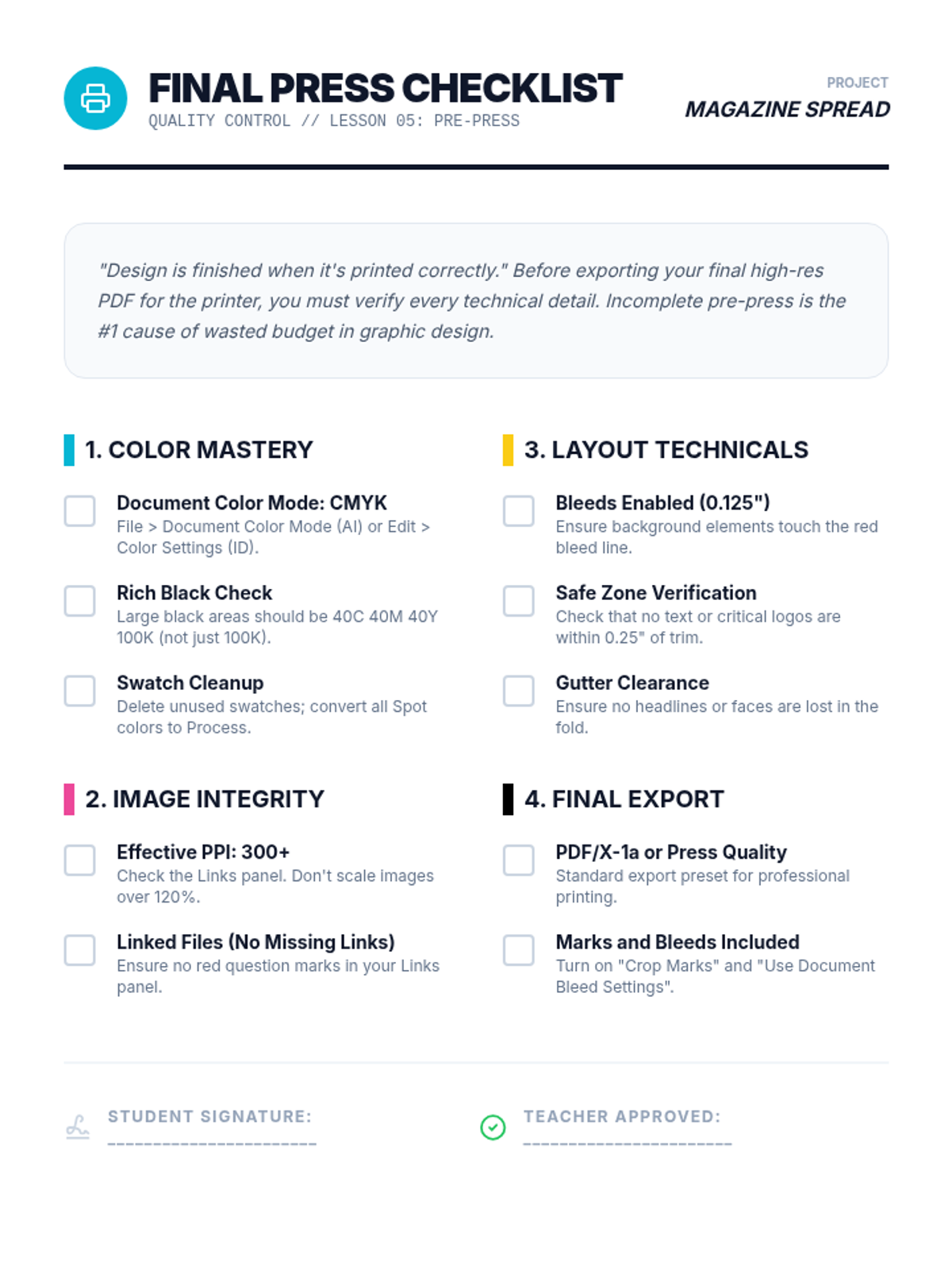 FINAL PRESS CHECKLIST
QUALITY CONTROL // LESSON 05: PRE-PRESS

PROJECT
MAGAZINE SPREAD

"Design is finished when it's printed correctly." Before exporting your final high-res PDF for the printer, you must verify every technical detail. Incomplete pre-press is the #1 cause of wasted budget in graphic design.

1. COLOR MASTERY

Document Color Mode: CMYK
File > Document Color Mode (AI) or Edit > Color Settings (ID).

Rich Black Check
Large black areas should be 40C 40M 40Y 100K (not just 100K).

Swatch Cleanup
Delete unused swatches; convert all Spot colors to Process.

2. IMAGE INTEGRITY

Effective PPI: 300+
Check the Links panel. Don't scale images over 120%.

Linked Files (No Missing Links)
Ensure no red question marks in your Links panel.

3. LAYOUT TECHNICALS

Bleeds Enabled (0.125")
Ensure background elements touch the red bleed line.

Safe Zone Verification
Check that no text or critical logos are within 0.25" of trim.

Gutter Clearance
Ensure no headlines or faces are lost in the fold.

4. FINAL EXPORT

PDF/X-1a or Press Quality
Standard export preset for professional printing.

Marks and Bleeds Included
Turn on "Crop Marks" and "Use Document Bleed Settings".

STUDENT SIGNATURE:
______________________

TEACHER APPROVED:
______________________